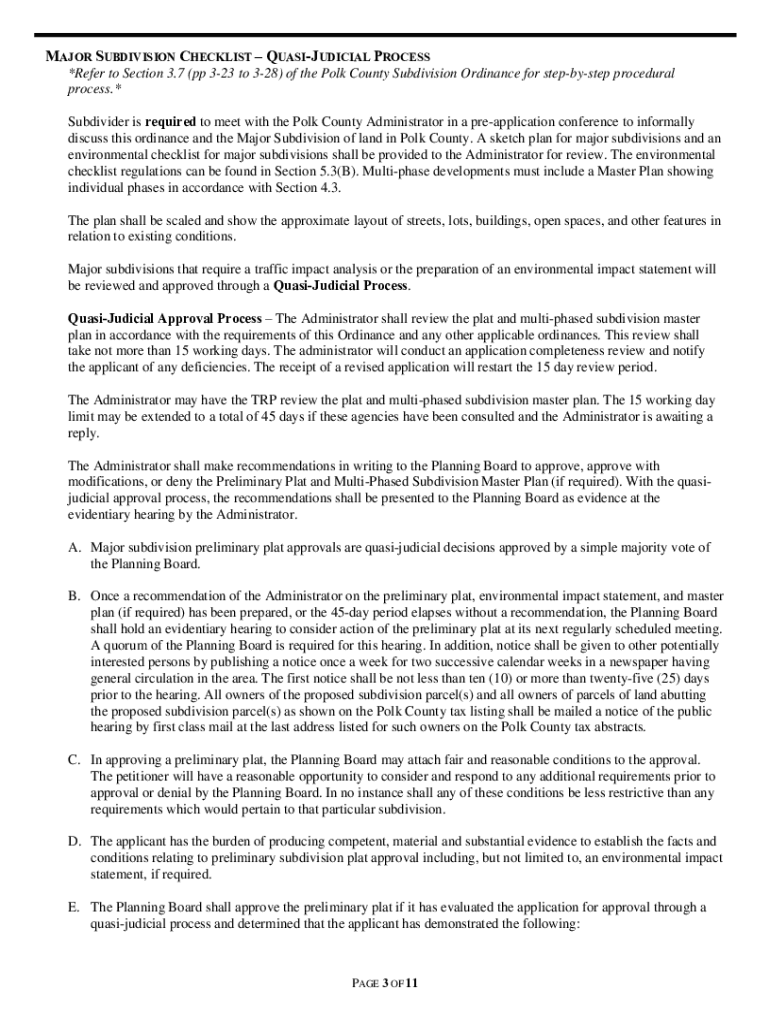 MAJOR SUBDIVISION CHECKLIST – QUASI-JUDICIAL PROCESS
*Refer to Section 3.7 (pp 3-23 to 3-28) of the Polk County Subdivision Ordinance for step-by-step procedural process.*

Subdivider is required to meet with the Polk County Administrator in a pre-application conference to informally discuss this ordinance and the Major Subdivision of land in Polk County. A sketch plan for major subdivisions and an environmental checklist for major subdivisions shall be provided to the Administrator for review. The environmental checklist regulations can be found in Section 5.3(B). Multi-phase developments must include a Master Plan showing individual phases in accordance with Section 4.3.

The plan shall be scaled and show the approximate layout of streets, lots, buildings, open spaces, and other features in relation to existing conditions.

Major subdivisions that require a traffic impact analysis or the preparation of an environmental impact statement will be reviewed and approved through a Quasi-Judicial Process.

Quasi-Judicial Approval Process – The Administrator shall review the plat and multi-phased subdivision master plan in accordance with the requirements of this Ordinance and any other applicable ordinances. This review shall take not more than 15 working days. The administrator will conduct an application completeness review and notify the applicant of any deficiencies. The receipt of a revised application will restart the 15 day review period.

The Administrator may have the TRP review the plat and multi-phased subdivision master plan. The 15 working day limit may be extended to a total of 45 days if these agencies have been consulted and the Administrator is awaiting a reply.

The Administrator shall make recommendations in writing to the Planning Board to approve, approve with modifications, or deny the Preliminary Plat and Multi-Phased Subdivision Master Plan (if required). With the quasi-judicial approval process, the recommendations shall be presented to the Planning Board as evidence at the evidentiary hearing by the Administrator.

A. Major subdivision preliminary plat approvals are quasi-judicial decisions approved by a simple majority vote of the Planning Board.

B. Once a recommendation of the Administrator on the preliminary plat, environmental impact statement, and master plan (if required) has been prepared, or the 45-day period elapses without a recommendation, the Planning Board shall hold an evidentiary hearing to consider action of the preliminary plat at its next regularly scheduled meeting. A quorum of the Planning Board is required for this hearing. In addition, notice shall be given to other potentially interested persons by publishing a notice once a week for two successive calendar weeks in a newspaper having general circulation in the area. The first notice shall be not less than ten (10) or more than twenty-five (25) days prior to the hearing. All owners of the proposed subdivision parcel(s) and all owners of parcels of land abutting the proposed subdivision parcel(s) as shown on the Polk County tax listing shall be mailed a notice of the public hearing by first class mail at the last address listed for such owners on the Polk County tax abstracts.

C. In approving a preliminary plat, the Planning Board may attach fair and reasonable conditions to the approval. The petitioner will have a reasonable opportunity to consider and respond to any additional requirements prior to approval or denial by the Planning Board. In no instance shall any of these conditions be less restrictive than any requirements which would pertain to that particular subdivision.

D. The applicant has the burden of producing competent, material and substantial evidence to establish the facts and conditions relating to preliminary subdivision plat approval including, but not limited to, an environmental impact statement, if required.

E. The Planning Board shall approve the preliminary plat if it has evaluated the application for approval through a quasi-judicial process and determined that the applicant has demonstrated the following:

PAGE 3 OF 11